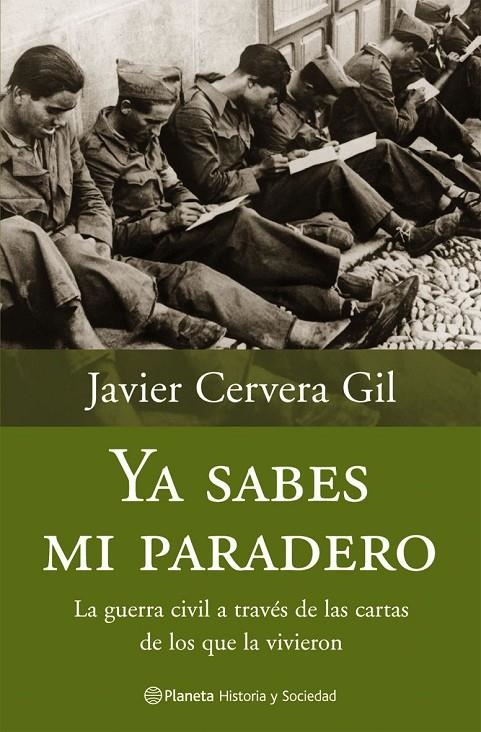 Javier Cervera Gil

YA SABES MI PARADERO

La guerra civil a través de las cartas de los que la vivieron

Planeta Historia y Sociedad